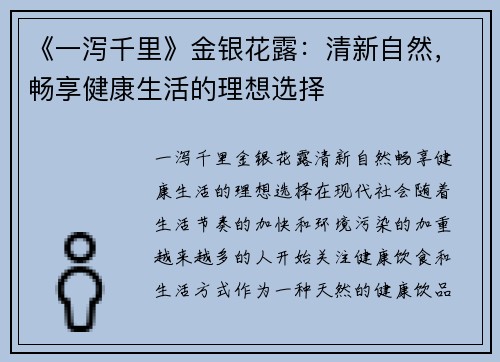 《一泻千里》金银花露：清新自然，畅享健康生活的理想选择

一泻千里金银花露清新自然畅享健康生活的理想选择在现代社会随着生活节奏的加快和环境污染的加重越来越多的人开始关注健康饮食和生活方式作为一种天然的健康饮品